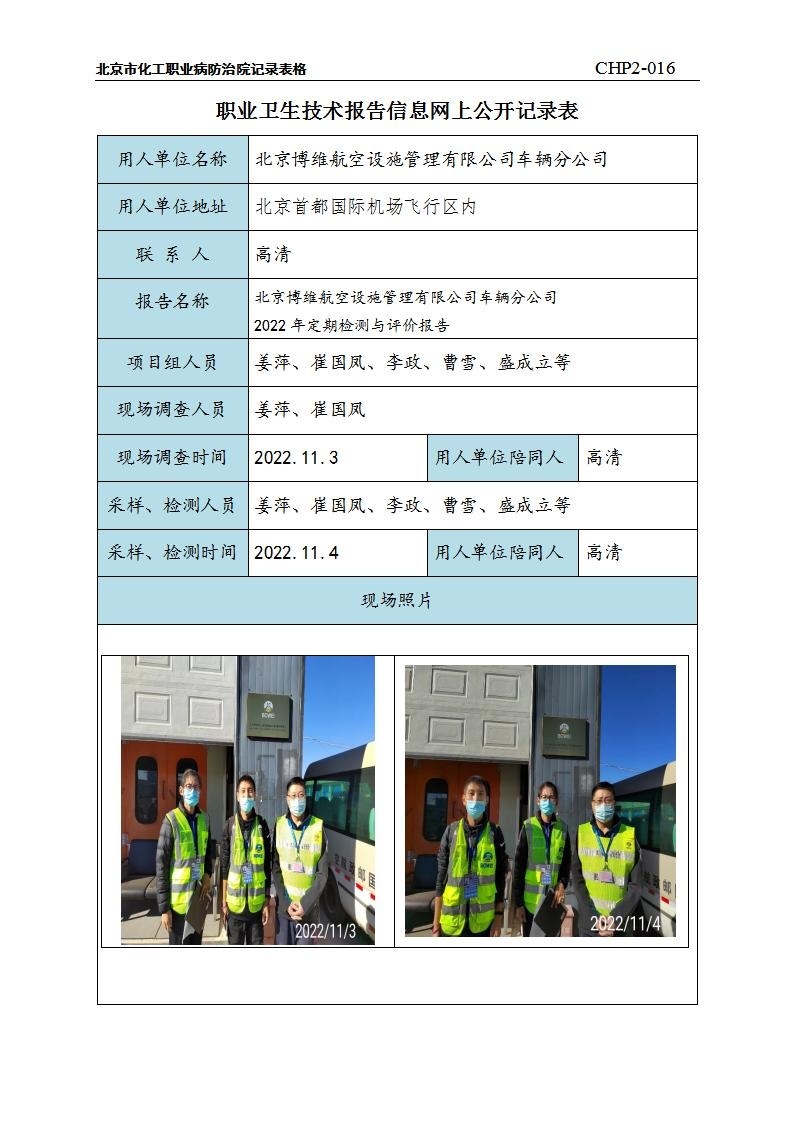 北京市化工职业病防治院记录表格 CHP2-016

职业卫生技术报告信息网上公开记录表

| 用人单位名称 | 北京博维航空设施管理有限公司车辆分公司 | | |
|---|---|---|---|
| 用人单位地址 | 北京首都国际机场飞行区内 | | |
| 联 系 人 | 高清 | | |
| 报告名称 | 北京博维航空设施管理有限公司车辆分公司 2022 年定期检测与评价报告 | | |
| 项目组人员 | 姜萍、崔国凤、李政、曹雪、盛成立等 | | |
| 现场调查人员 | 姜萍、崔国凤 | | |
| 现场调查时间 | 2022.11.3 | 用人单位陪同人 | 高清 |
| 采样、检测人员 | 姜萍、崔国凤、李政、曹雪、盛成立等 | | |
| 采样、检测时间 | 2022.11.4 | 用人单位陪同人 | 高清 |
| 现场照片 | | | |

2022/11/3

2022/11/4